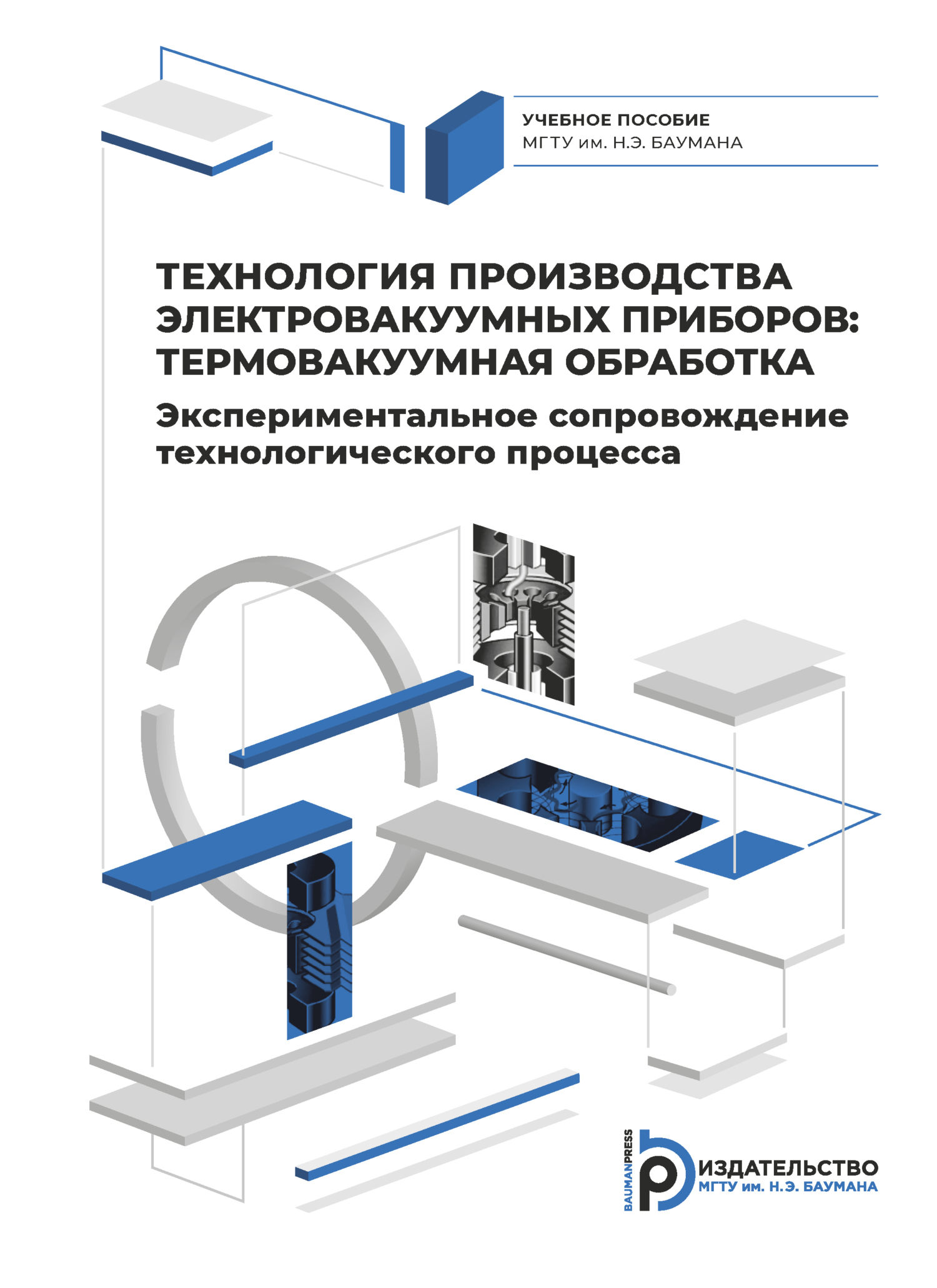 УЧЕБНОЕ ПОСОБИЕ
МГТУ им. Н.Э. БАУМАНА

ТЕХНОЛОГИЯ ПРОИЗВОДСТВА ЭЛЕКТРОВАКУУМНЫХ ПРИБОРОВ: ТЕРМОВАКУУМНАЯ ОБРАБОТКА

Экспериментальное сопровождение технологического процесса

BAUMANPRESS
ИЗДАТЕЛЬСТВО
МГТУ им. Н.Э. БАУМАНА